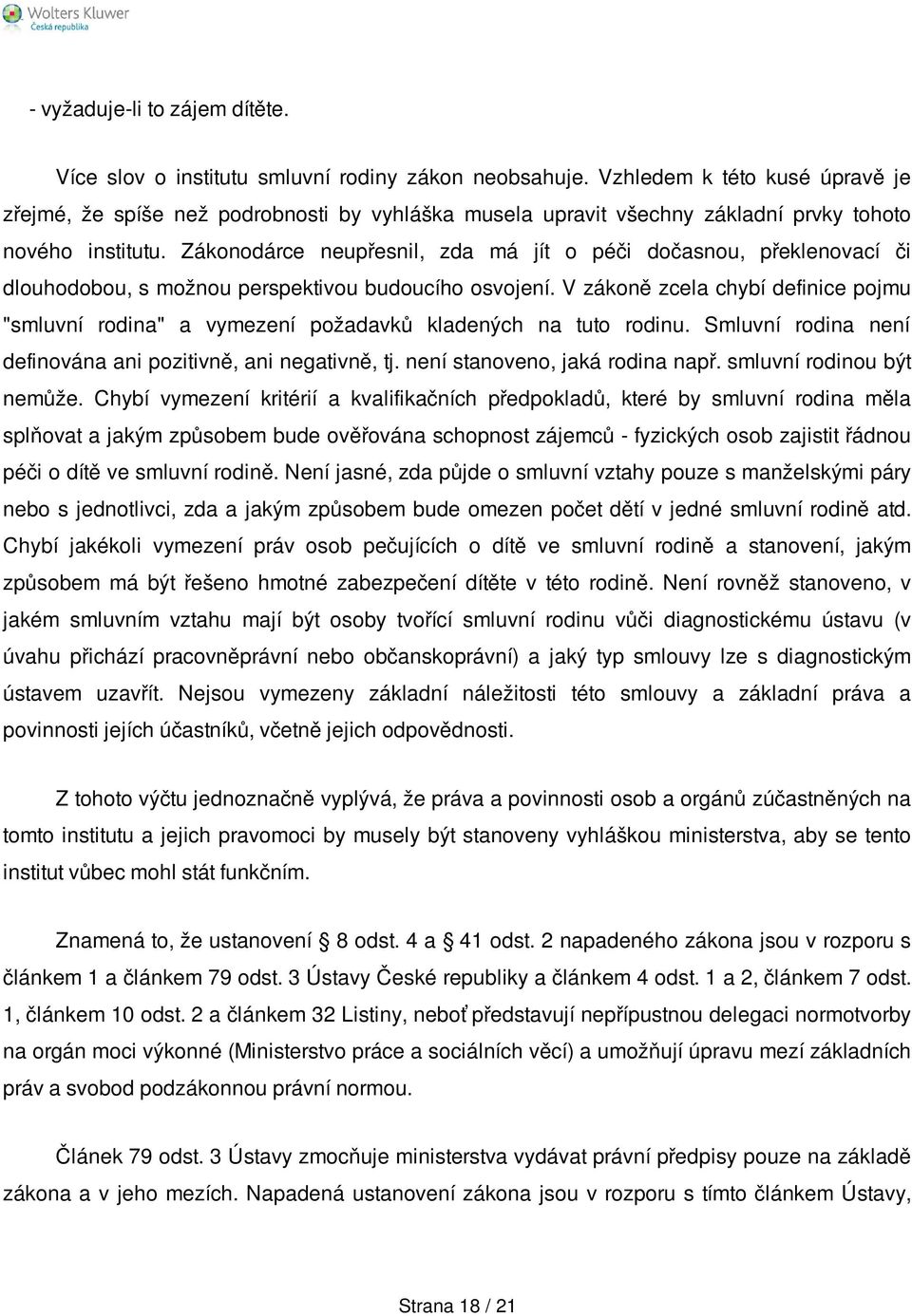 Wolters Kluwer
Česká republika

- vyžaduje-li to zájem dítěte.

Více slov o institutu smluvní rodiny zákon neobsahuje. Vzhledem k této kusé úpravě je zřejmé, že spíše než podrobnosti by vyhláška musela upravit všechny základní prvky tohoto nového institutu. Zákonodárce neupřesnil, zda má jít o péči dočasnou, překlenovací či dlouhodobou, s možnou perspektivou budoucího osvojení. V zákoně zcela chybí definice pojmu "smluvní rodina" a vymezení požadavků kladených na tuto rodinu. Smluvní rodina není definována ani pozitivně, ani negativně, tj. není stanoveno, jaká rodina např. smluvní rodinou být nemůže. Chybí vymezení kritérií a kvalifikačních předpokladů, které by smluvní rodina měla splňovat a jakým způsobem bude ověřována schopnost zájemců - fyzických osob zajistit řádnou péči o dítě ve smluvní rodině. Není jasné, zda půjde o smluvní vztahy pouze s manželskými páry nebo s jednotlivci, zda a jakým způsobem bude omezen počet dětí v jedné smluvní rodině atd. Chybí jakékoli vymezení práv osob pečujících o dítě ve smluvní rodině a stanovení, jakým způsobem má být řešeno hmotné zabezpečení dítěte v této rodině. Není rovněž stanoveno, v jakém smluvním vztahu mají být osoby tvořící smluvní rodinu vůči diagnostickému ústavu (v úvahu přichází pracovněprávní nebo občanskoprávní) a jaký typ smlouvy lze s diagnostickým ústavem uzavřít. Nejsou vymezeny základní náležitosti této smlouvy a základní práva a povinnosti jejích účastníků, včetně jejich odpovědnosti.

Z tohoto výčtu jednoznačně vyplývá, že práva a povinnosti osob a orgánů zúčastněných na tomto institutu a jejich pravomoci by musely být stanoveny vyhláškou ministerstva, aby se tento institut vůbec mohl stát funkčním.

Znamená to, že ustanovení § 8 odst. 4 a § 41 odst. 2 napadeného zákona jsou v rozporu s článkem 1 a článkem 79 odst. 3 Ústavy České republiky a článkem 4 odst. 1 a 2, článkem 7 odst. 1, článkem 10 odst. 2 a článkem 32 Listiny, neboť představují nepřípustnou delegaci normotvorby na orgán moci výkonné (Ministerstvo práce a sociálních věcí) a umožňují úpravu mezí základních práv a svobod podzákonnou právní normou.

Článek 79 odst. 3 Ústavy zmocňuje ministerstva vydávat právní předpisy pouze na základě zákona a v jeho mezích. Napadená ustanovení zákona jsou v rozporu s tímto článkem Ústavy,

Strana 18 / 21